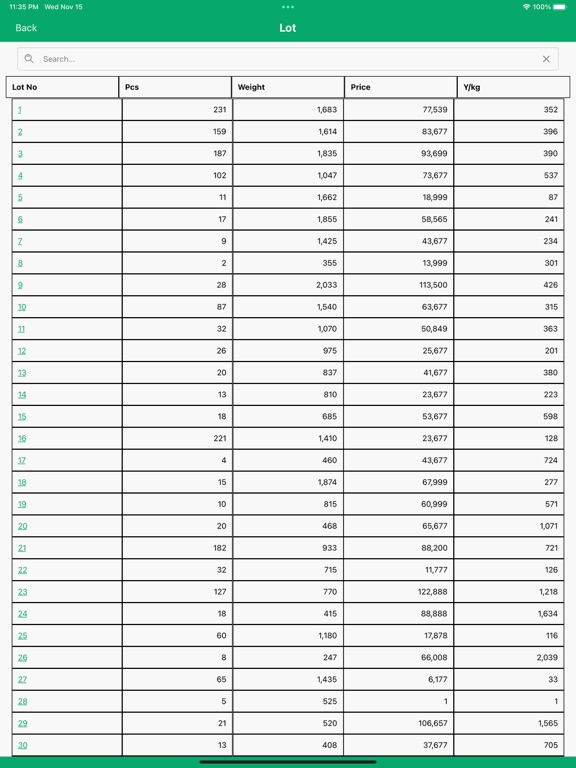 11:35 PM Wed Nov 15

100%

Back

Lot

Search...

| Lot No | Pcs | Weight | Price | Y/kg |
|---|---|---|---|---|
| 1 | 231 | 1,683 | 77,539 | 352 |
| 2 | 159 | 1,614 | 83,677 | 396 |
| 3 | 187 | 1,835 | 93,699 | 390 |
| 4 | 102 | 1,047 | 73,677 | 537 |
| 5 | 11 | 1,662 | 18,999 | 87 |
| 6 | 17 | 1,855 | 58,565 | 241 |
| 7 | 9 | 1,425 | 43,677 | 234 |
| 8 | 2 | 355 | 13,999 | 301 |
| 9 | 28 | 2,033 | 113,500 | 426 |
| 10 | 87 | 1,540 | 63,677 | 315 |
| 11 | 32 | 1,070 | 50,849 | 363 |
| 12 | 26 | 975 | 25,677 | 201 |
| 13 | 20 | 837 | 41,677 | 380 |
| 14 | 13 | 810 | 23,677 | 223 |
| 15 | 18 | 685 | 53,677 | 598 |
| 16 | 221 | 1,410 | 23,677 | 128 |
| 17 | 4 | 460 | 43,677 | 724 |
| 18 | 15 | 1,874 | 67,999 | 277 |
| 19 | 10 | 815 | 60,999 | 571 |
| 20 | 20 | 468 | 65,677 | 1,071 |
| 21 | 182 | 933 | 88,200 | 721 |
| 22 | 32 | 715 | 11,777 | 126 |
| 23 | 127 | 770 | 122,888 | 1,218 |
| 24 | 18 | 415 | 88,888 | 1,634 |
| 25 | 60 | 1,180 | 17,878 | 116 |
| 26 | 8 | 247 | 66,008 | 2,039 |
| 27 | 65 | 1,435 | 6,177 | 33 |
| 28 | 5 | 525 | 1 | 1 |
| 29 | 21 | 520 | 106,657 | 1,565 |
| 30 | 13 | 408 | 37,677 | 705 |